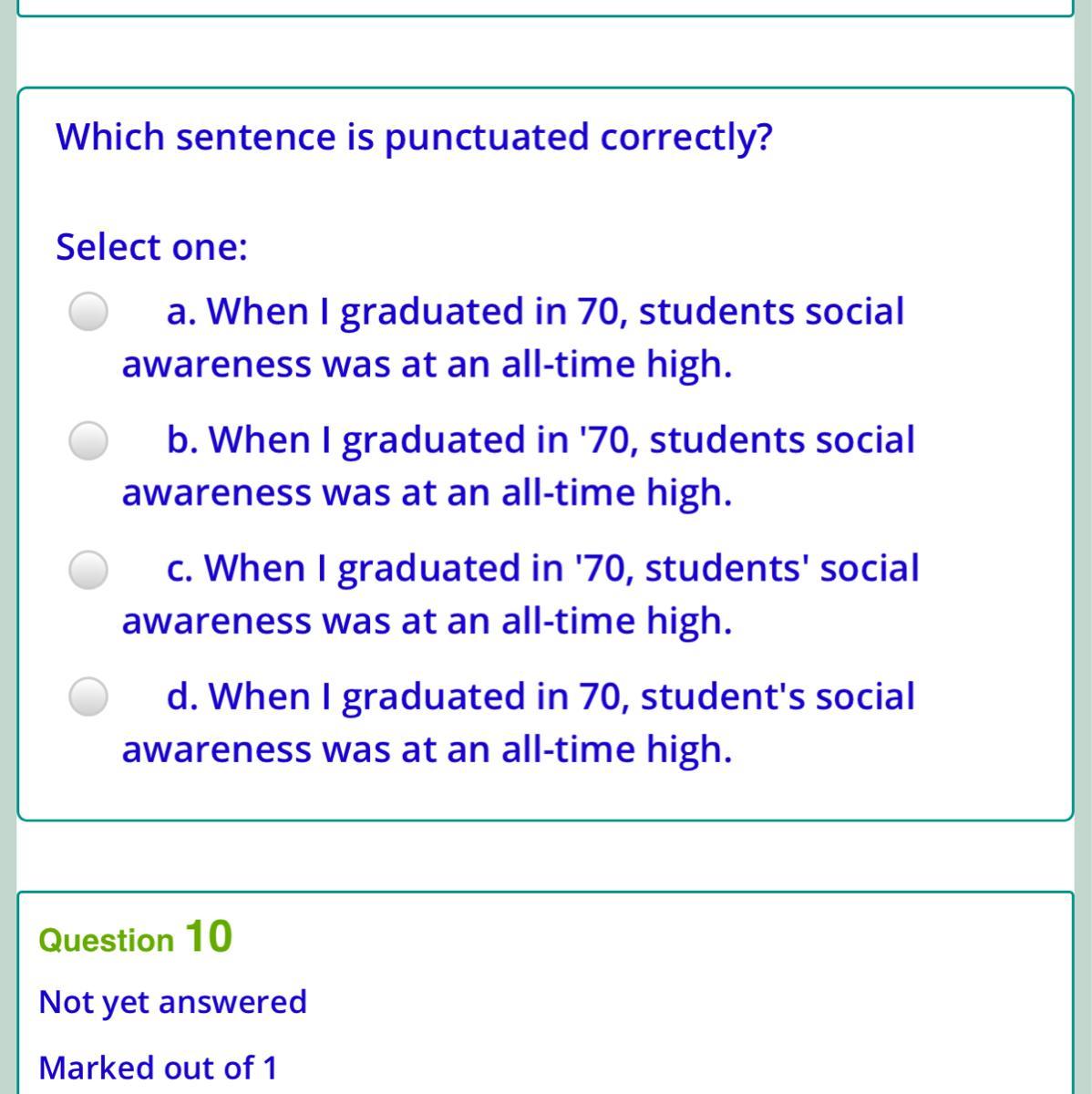 Which sentence is punctuated correctly?

Select one:

a. When I graduated in 70, students social awareness was at an all-time high.

b. When I graduated in '70, students social awareness was at an all-time high.

c. When I graduated in '70, students' social awareness was at an all-time high.

d. When I graduated in 70, student's social awareness was at an all-time high.

Question 10

Not yet answered

Marked out of 1